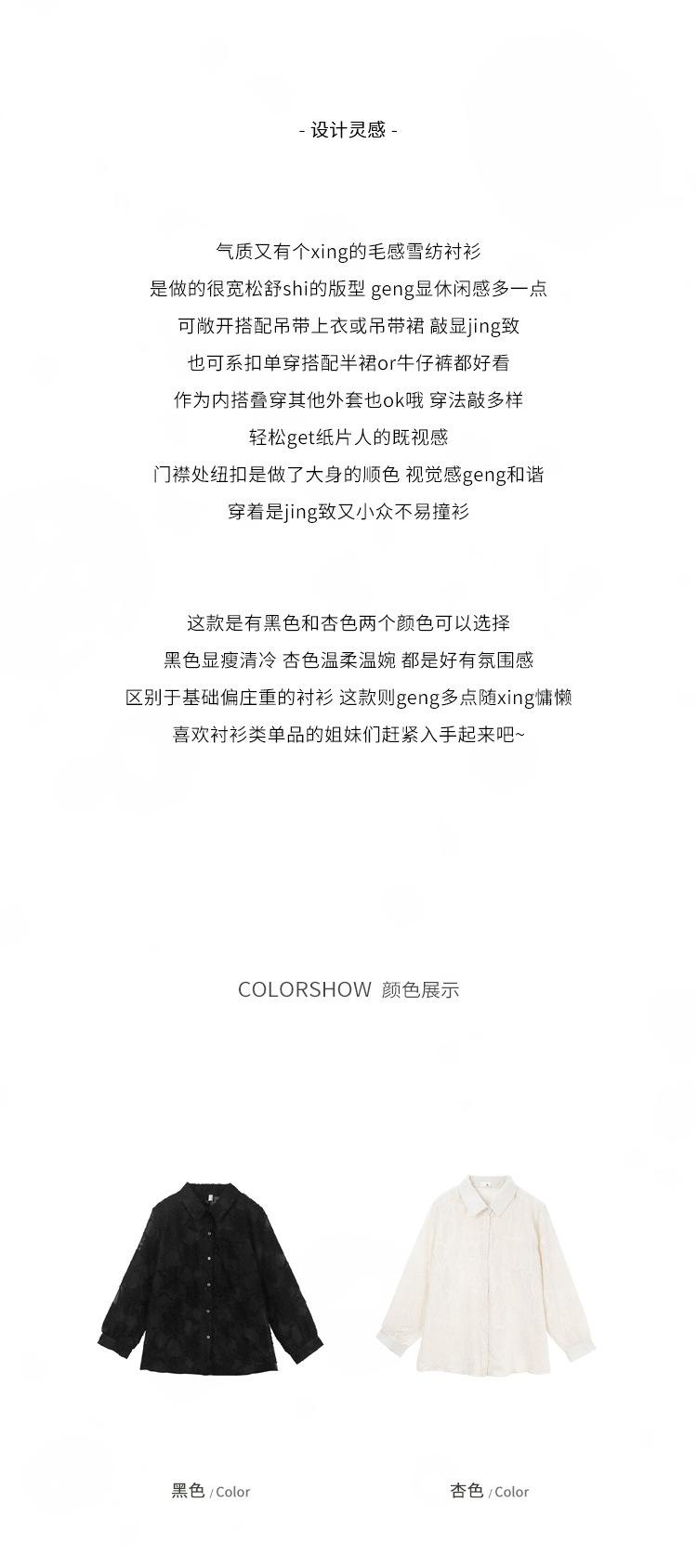 - 设计灵感 -

气质又有个xing的毛感雪纺衬衫
是做的很宽松舒shi的版型 geng显休闲感多一点
可敞开搭配吊带上衣或吊带裙 敲显jing致
也可系扣单穿搭配半裙or牛仔裤都好看
作为内搭叠穿其他外套也ok哦 穿法敲多样
轻松get纸片人的既视感
门襟处纽扣是做了大身的顺色 视觉感geng和谐
穿着是jing致又小众不易撞衫

这款是有黑色和杏色两个颜色可以选择
黑色显瘦清冷 杏色温柔温婉 都是好有氛围感
区别于基础偏庄重的衬衫 这款则geng多点随xing慵懒
喜欢衬衫类单品的姐妹们赶紧入手起来吧~

COLORSHOW 颜色展示

黑色 / Color

杏色 / Color